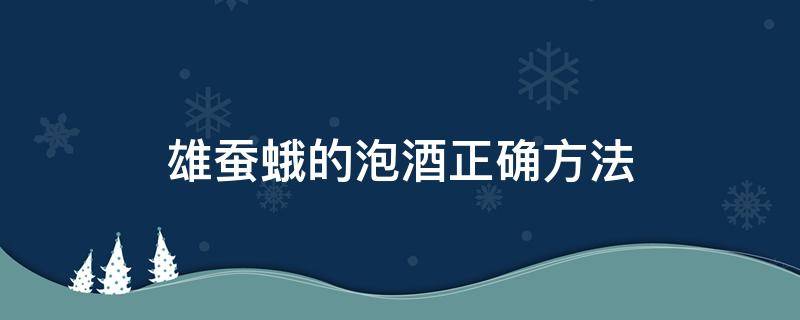 雄蚕蛾的泡酒正确方法